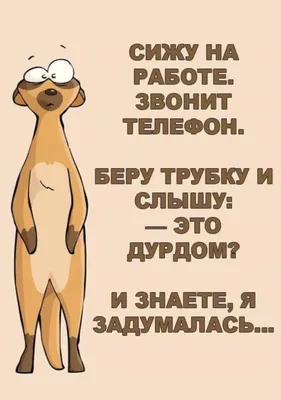 СИЖУ НА РАБОТЕ. ЗВОНИТ ТЕЛЕФОН.

БЕРУ ТРУБКУ И СЛЫШУ:
— ЭТО ДУРДОМ?

И ЗНАЕТЕ, Я ЗАДУМАЛАСЬ...